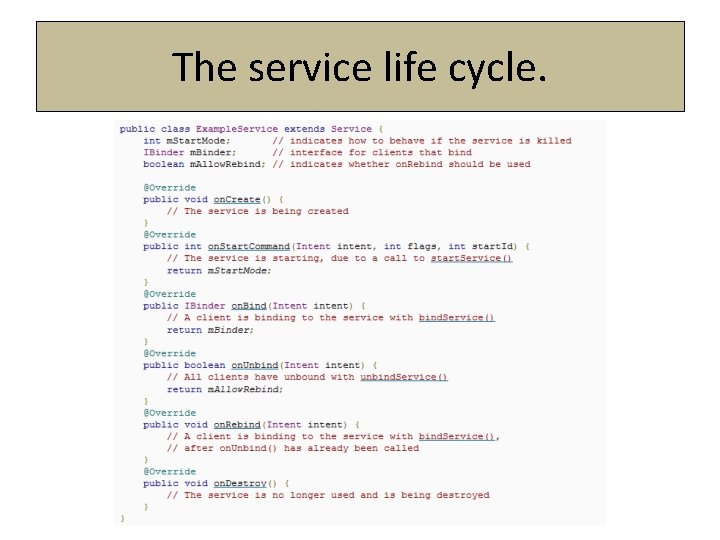 The service life cycle.

public class ExampleService extends Service {
    int mStartMode;       // indicates how to behave if the service is killed
    IBinder mBinder;      // interface for clients that bind
    boolean mAllowRebind; // indicates whether onRebind should be used

    @Override
    public void onCreate() {
        // The service is being created
    }
    @Override
    public int onStartCommand(Intent intent, int flags, int startId) {
        // The service is starting, due to a call to startService()
        return mStartMode;
    }
    @Override
    public IBinder onBind(Intent intent) {
        // A client is binding to the service with bindService()
        return mBinder;
    }
    @Override
    public boolean onUnbind(Intent intent) {
        // All clients have unbound with unbindService()
        return mAllowRebind;
    }
    @Override
    public void onRebind(Intent intent) {
        // A client is binding to the service with bindService(),
        // after onUnbind() has already been called
    }
    @Override
    public void onDestroy() {
        // The service is no longer used and is being destroyed
    }
}